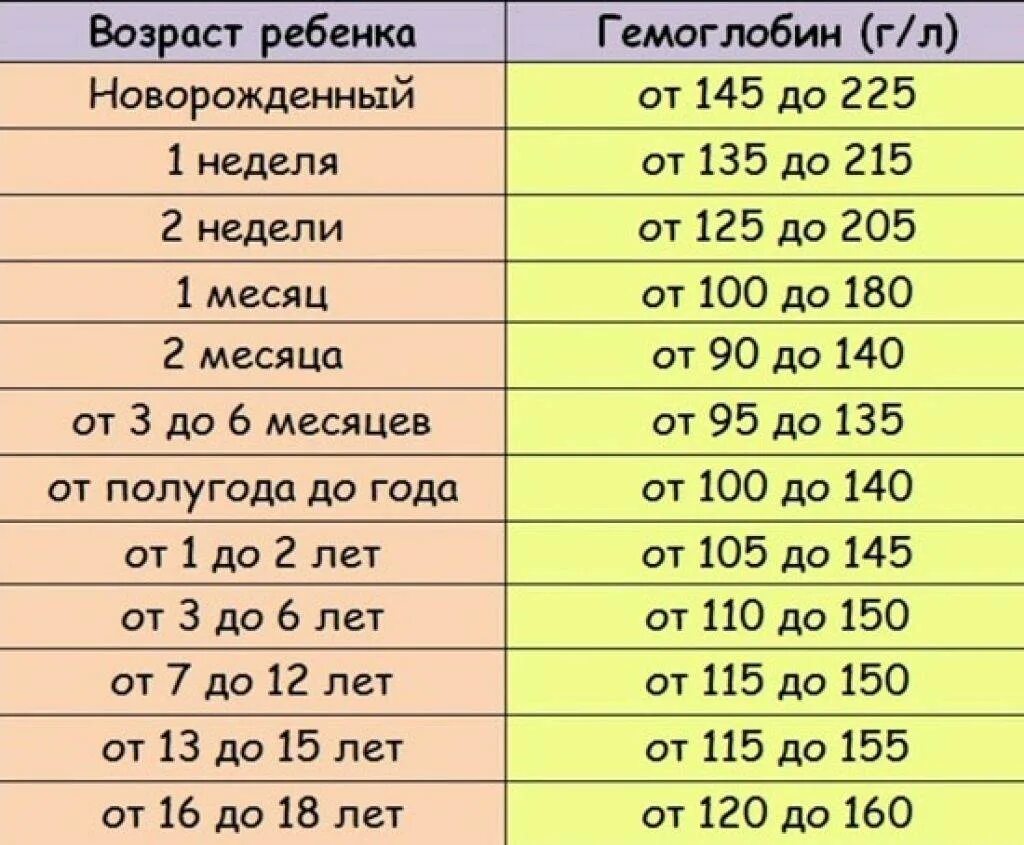 | Возраст ребенка | Гемоглобин (г/л) |
|---|---|
| Новорожденный | от 145 до 225 |
| 1 неделя | от 135 до 215 |
| 2 недели | от 125 до 205 |
| 1 месяц | от 100 до 180 |
| 2 месяца | от 90 до 140 |
| от 3 до 6 месяцев | от 95 до 135 |
| от полугода до года | от 100 до 140 |
| от 1 до 2 лет | от 105 до 145 |
| от 3 до 6 лет | от 110 до 150 |
| от 7 до 12 лет | от 115 до 150 |
| от 13 до 15 лет | от 115 до 155 |
| от 16 до 18 лет | от 120 до 160 |